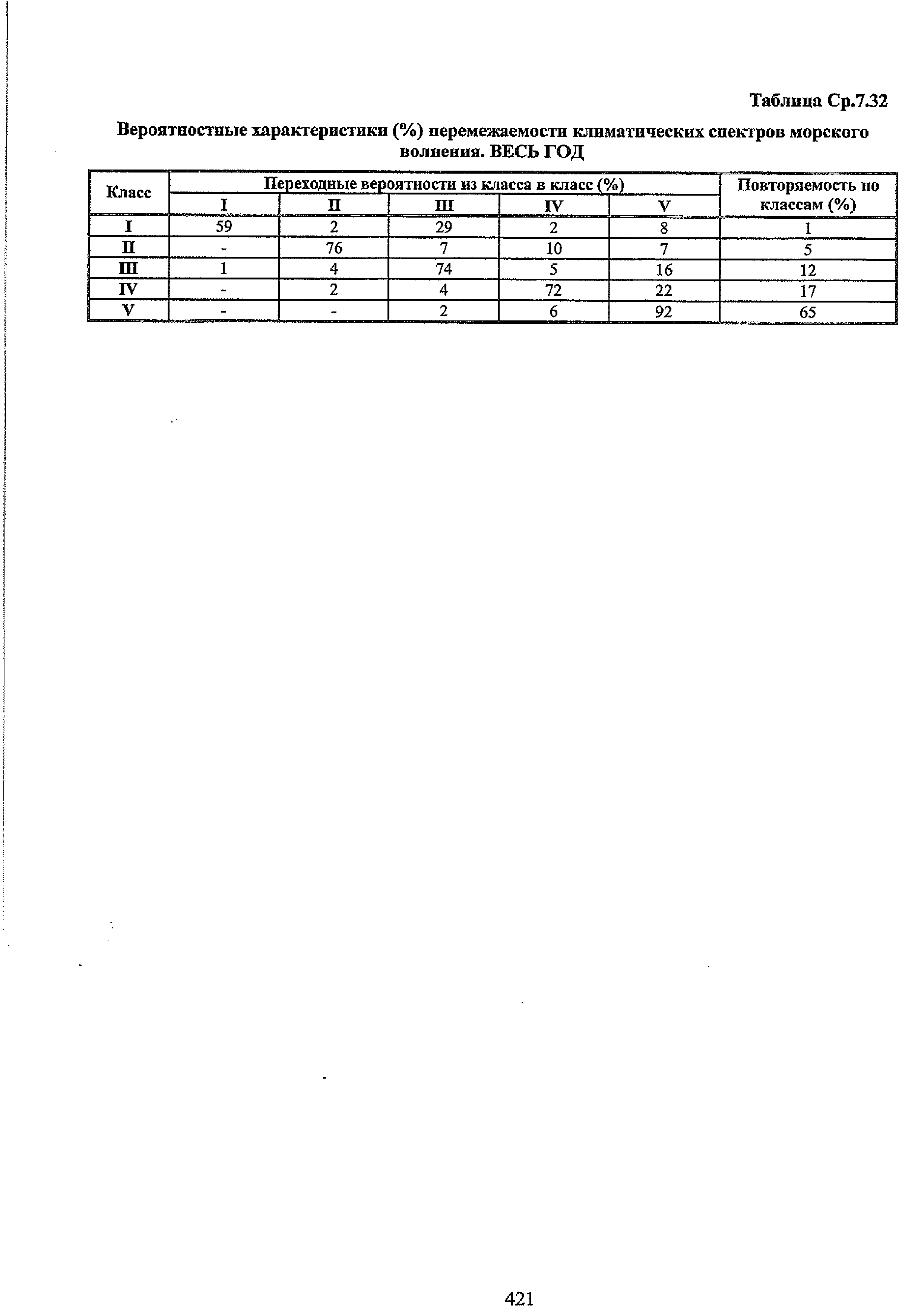 Таблица Ср.7.32

Вероятностные характеристики (%) перемежаемости климатических спектров морского волнения. ВЕСЬ ГОД

| Класс | Переходные вероятности из класса в класс (%) | | | | | Повторяемость по классам (%) |
|---|---|---|---|---|---|---|
| | I | II | III | IV | V | |
| I | 59 | 2 | 29 | 2 | 8 | 1 |
| II | - | 76 | 7 | 10 | 7 | 5 |
| III | 1 | 4 | 74 | 5 | 16 | 12 |
| IV | - | 2 | 4 | 72 | 22 | 17 |
| V | - | - | 2 | 6 | 92 | 65 |

421